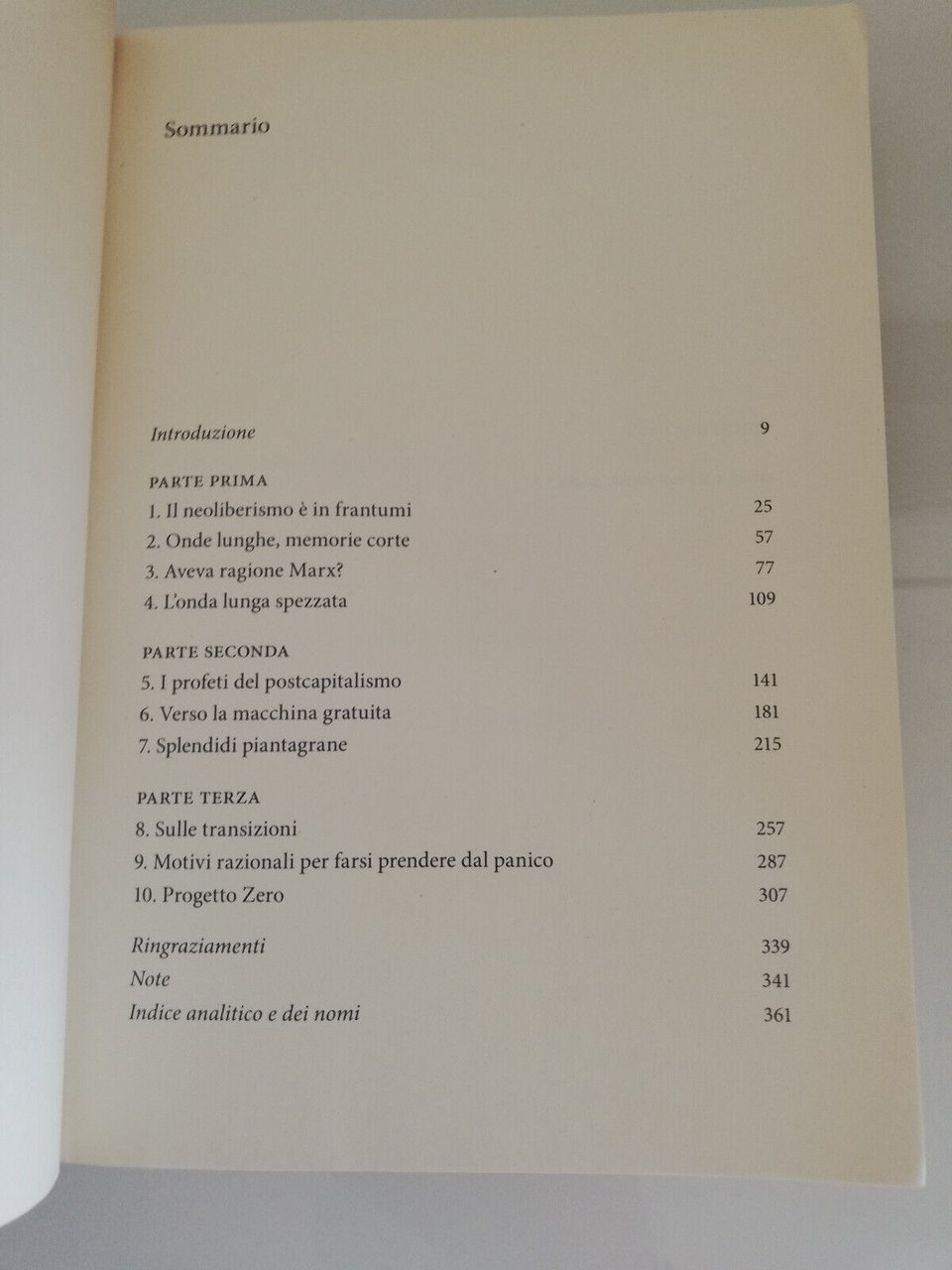 Sommario

Introduzione 9

PARTE PRIMA
1. Il neoliberismo è in frantumi 25
2. Onde lunghe, memorie corte 57
3. Aveva ragione Marx? 77
4. L'onda lunga spezzata 109

PARTE SECONDA
5. I profeti del postcapitalismo 141
6. Verso la macchina gratuita 181
7. Splendidi piantagrane 215

PARTE TERZA
8. Sulle transizioni 257
9. Motivi razionali per farsi prendere dal panico 287
10. Progetto Zero 307

Ringraziamenti 339
Note 341
Indice analitico e dei nomi 361